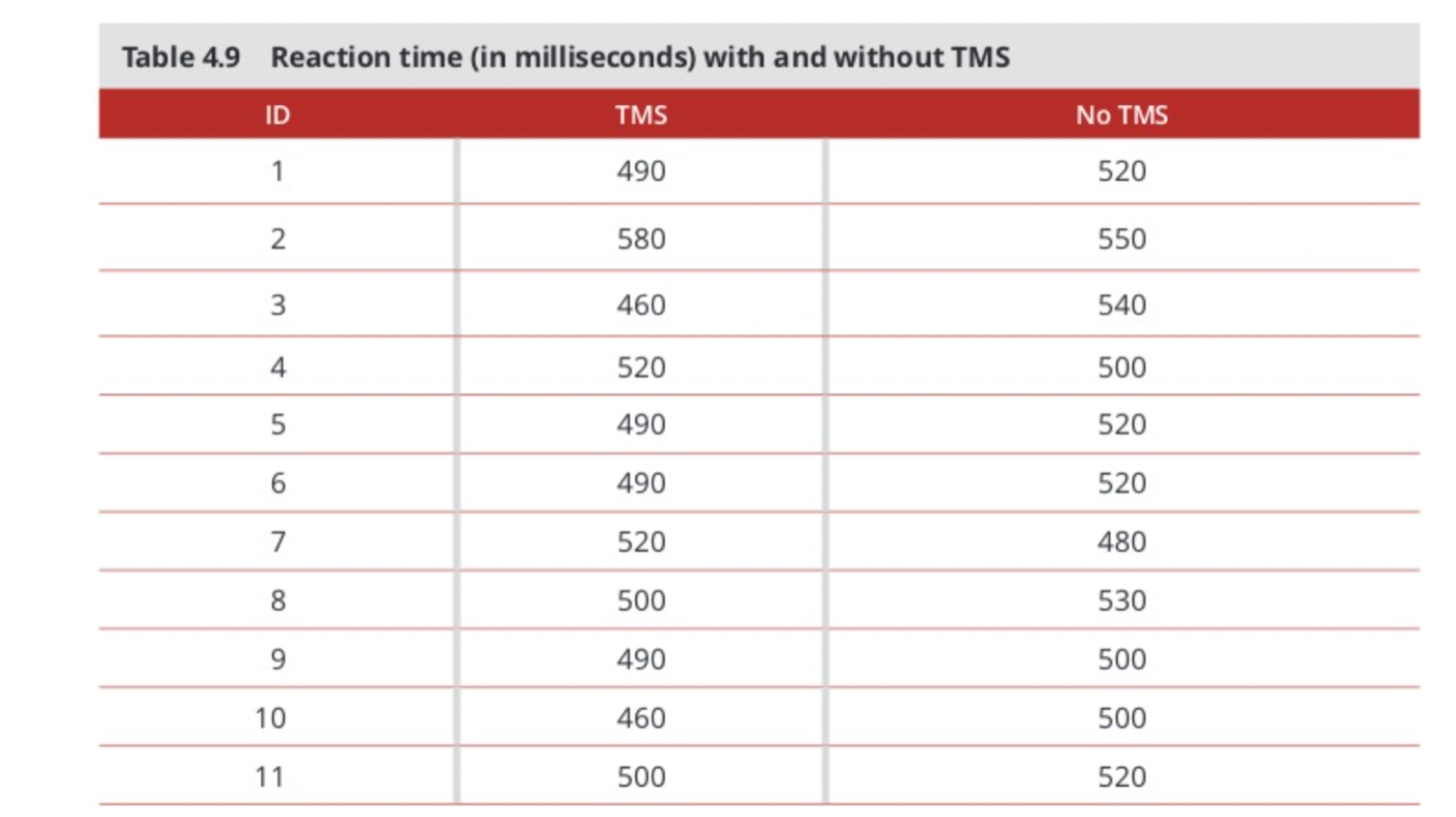 Table 4.9 Reaction time (in milliseconds) with and without TMS

| ID | TMS | No TMS |
|---|---|---|
| 1 | 490 | 520 |
| 2 | 580 | 550 |
| 3 | 460 | 540 |
| 4 | 520 | 500 |
| 5 | 490 | 520 |
| 6 | 490 | 520 |
| 7 | 520 | 480 |
| 8 | 500 | 530 |
| 9 | 490 | 500 |
| 10 | 460 | 500 |
| 11 | 500 | 520 |